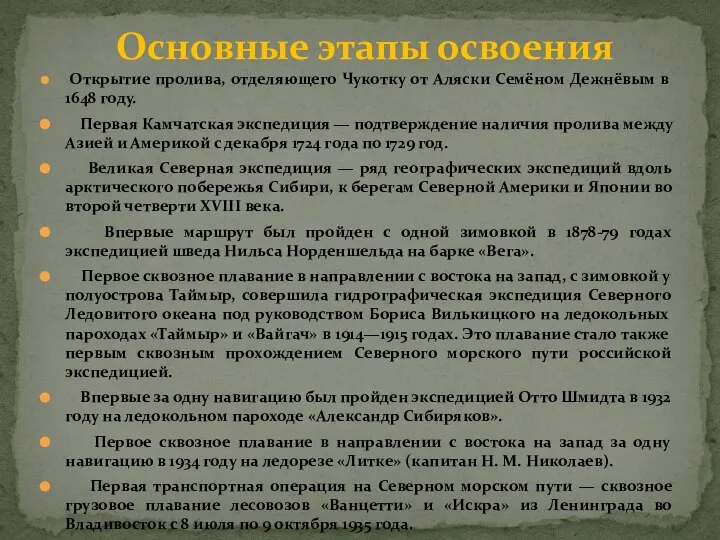 Основные этапы освоения

Открытие пролива, отделяющего Чукотку от Аляски Семёном Дежнёвым в 1648 году.

Первая Камчатская экспедиция — подтверждение наличия пролива между Азией и Америкой с декабря 1724 года по 1729 год.

Великая Северная экспедиция — ряд географических экспедиций вдоль арктического побережья Сибири, к берегам Северной Америки и Японии во второй четверти XVIII века.

Впервые маршрут был пройден с одной зимовкой в 1878-79 годах экспедицией шведа Нильса Норденшельда на барке «Вега».

Первое сквозное плавание в направлении с востока на запад, с зимовкой у полуострова Таймыр, совершила гидрографическая экспедиция Северного Ледовитого океана под руководством Бориса Вилькицкого на ледокольных пароходах «Таймыр» и «Вайгач» в 1914—1915 годах. Это плавание стало также первым сквозным прохождением Северного морского пути российской экспедицией.

Впервые за одну навигацию был пройден экспедицией Отто Шмидта в 1932 году на ледокольном пароходе «Александр Сибиряков».

Первое сквозное плавание в направлении с востока на запад за одну навигацию в 1934 году на ледорезе «Литке» (капитан Н. М. Николаев).

Первая транспортная операция на Северном морском пути — сквозное грузовое плавание лесовозов «Ванцетти» и «Искра» из Ленинграда во Владивосток с 8 июля по 9 октября 1935 года.